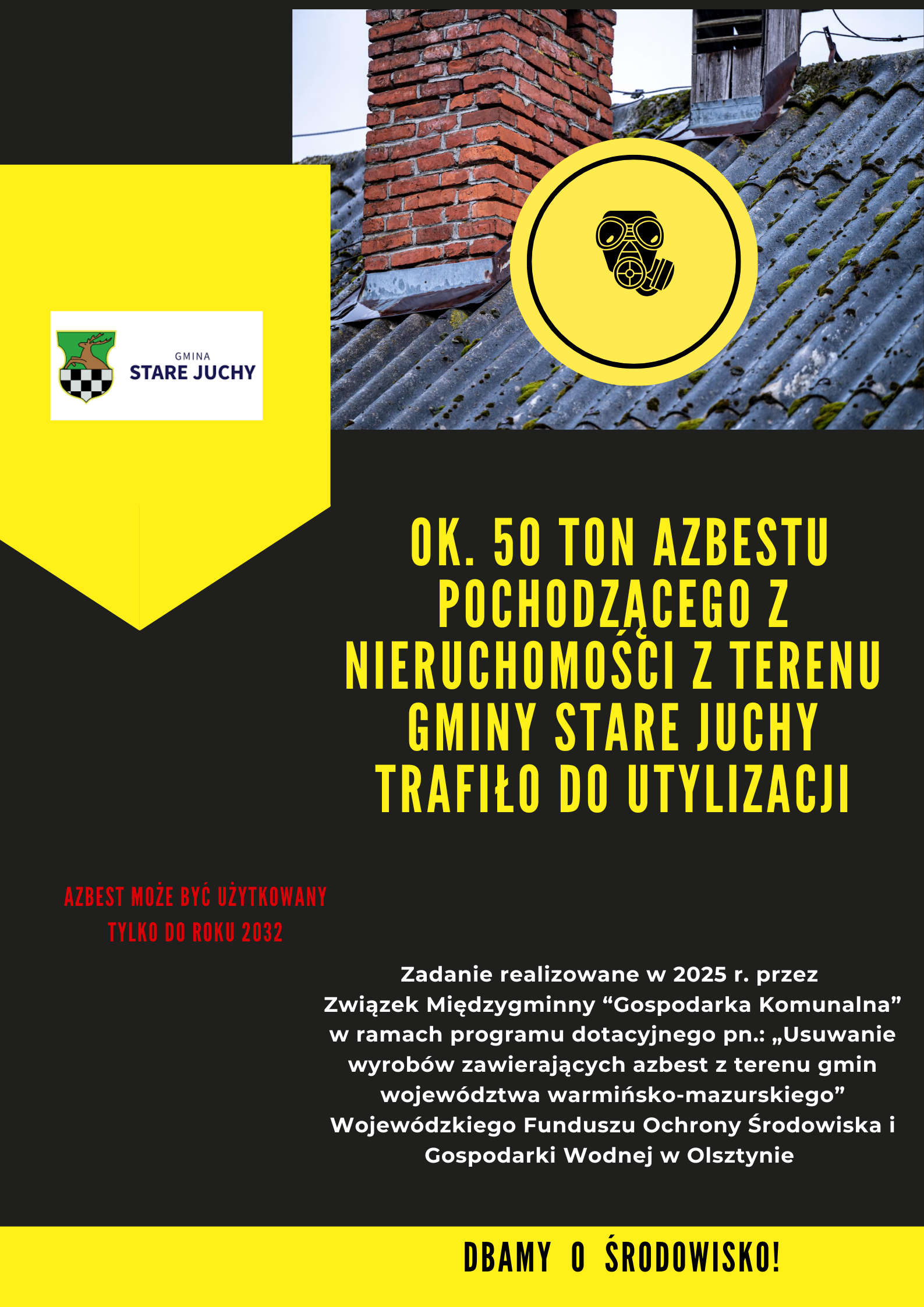 GMINA
STARE JUCHY

OK. 50 TON AZBESTU POCHODZĄCEGO Z NIERUCHOMOŚCI Z TERENU GMINY STARE JUCHY TRAFIŁO DO UTYLIZACJI

AZBEST MOŻE BYĆ UŻYTKOWANY TYLKO DO ROKU 2032

Zadanie realizowane w 2025 r. przez Związek Międzygminny “Gospodarka Komunalna” w ramach programu dotacyjnego pn.: „Usuwanie wyrobów zawierających azbest z terenu gmin województwa warmińsko-mazurskiego” Wojewódzkiego Funduszu Ochrony Środowiska i Gospodarki Wodnej w Olsztynie

DBAMY O ŚRODOWISKO!